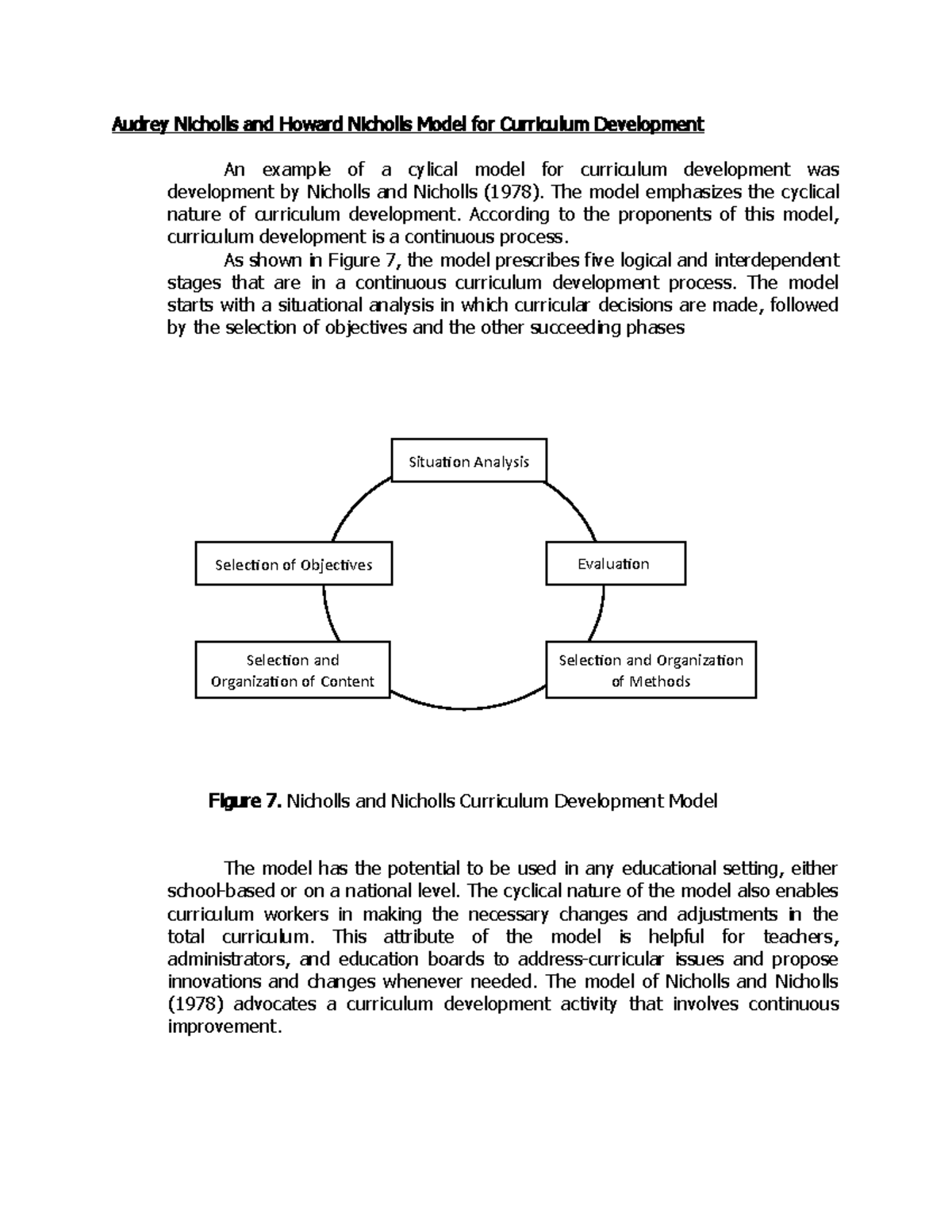 Audrey Nicholls and Howard Nicholls Model for Curriculum Development

An example of a cylical model for curriculum development was development by Nicholls and Nicholls (1978). The model emphasizes the cyclical nature of curriculum development. According to the proponents of this model, curriculum development is a continuous process.

As shown in Figure 7, the model prescribes five logical and interdependent stages that are in a continuous curriculum development process. The model starts with a situational analysis in which curricular decisions are made, followed by the selection of objectives and the other succeeding phases

Situation Analysis

Selection of Objectives

Evaluation

Selection and Organization of Content

Selection and Organization of Methods

Figure 7. Nicholls and Nicholls Curriculum Development Model

The model has the potential to be used in any educational setting, either school-based or on a national level. The cyclical nature of the model also enables curriculum workers in making the necessary changes and adjustments in the total curriculum. This attribute of the model is helpful for teachers, administrators, and education boards to address-curricular issues and propose innovations and changes whenever needed. The model of Nicholls and Nicholls (1978) advocates a curriculum development activity that involves continuous improvement.